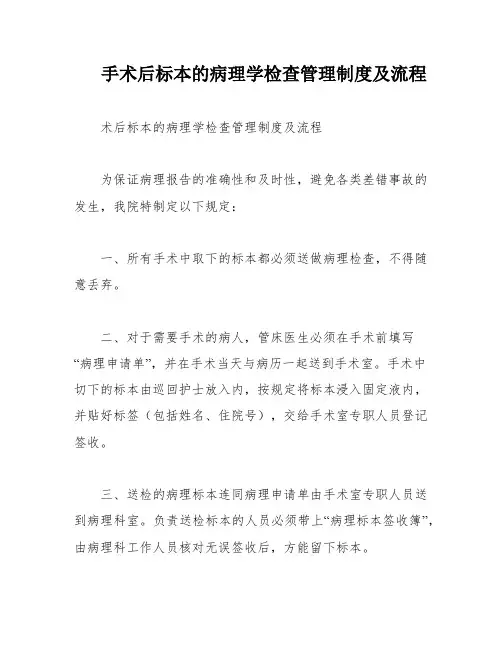 手术后标本的病理学检查管理制度及流程

术后标本的病理学检查管理制度及流程

为保证病理报告的准确性和及时性，避免各类差错事故的发生，我院特制定以下规定：

一、所有手术中取下的标本都必须送做病理检查，不得随意丢弃。

二、对于需要手术的病人，管床医生必须在手术前填写“病理申请单”，并在手术当天与病历一起送到手术室。手术中切下的标本由巡回护士放入内，按规定将标本浸入固定液内，并贴好标签（包括姓名、住院号），交给手术室专职人员登记签收。

三、送检的病理标本连同病理申请单由手术室专职人员送到病理科室。负责送检标本的人员必须带上“病理标本签收簿”，由病理科工作人员核对无误签收后，方能留下标本。